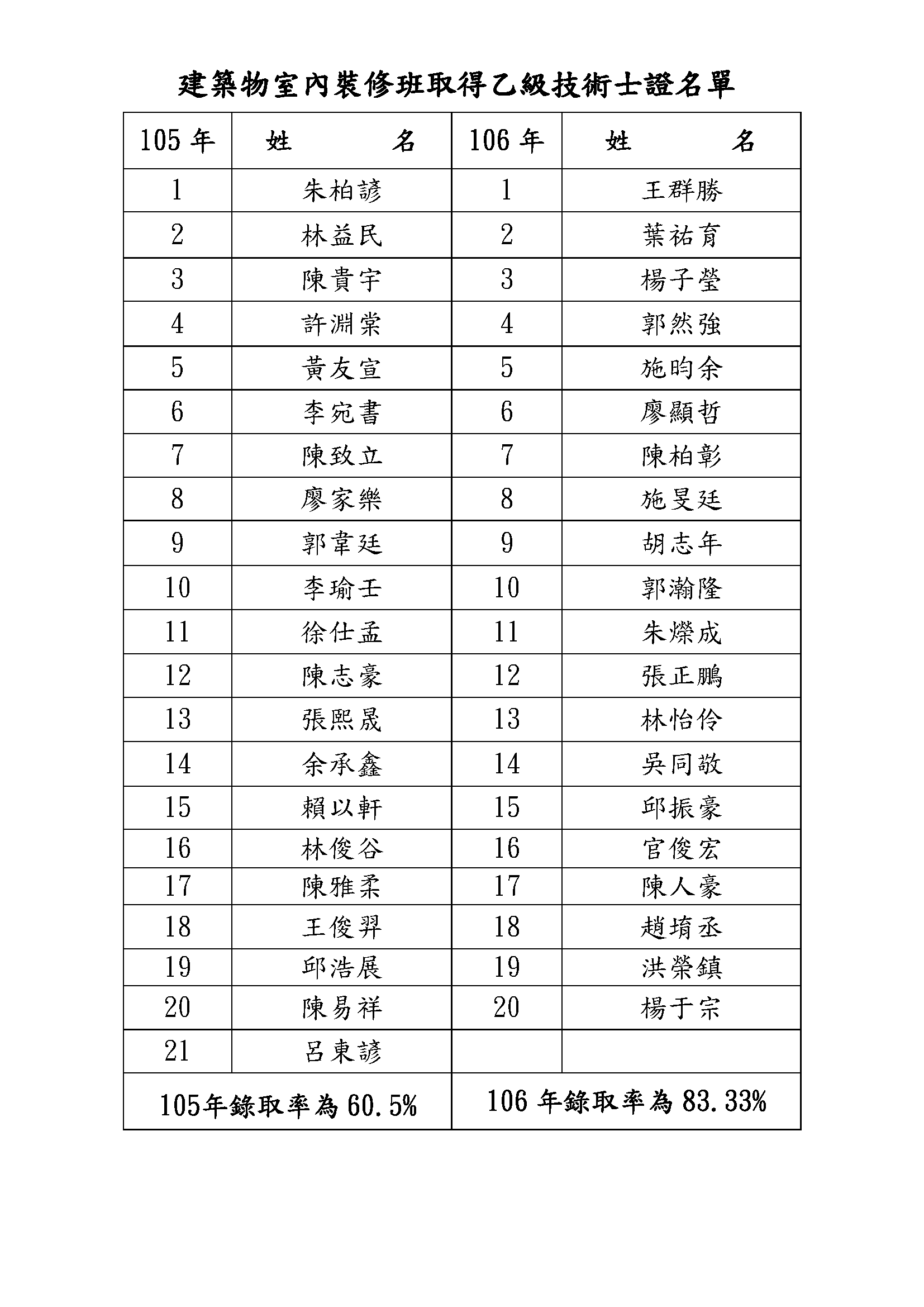 建築物室內裝修班取得乙級技術士證名單

| 105 年 | 姓　　名 | 106 年 | 姓　　名 |
|---|---|---|---|
| 1 | 朱柏諺 | 1 | 王群勝 |
| 2 | 林益民 | 2 | 葉祐育 |
| 3 | 陳貴宇 | 3 | 楊子瑩 |
| 4 | 許淵棠 | 4 | 郭然強 |
| 5 | 黃友宣 | 5 | 施昀余 |
| 6 | 李宛書 | 6 | 廖顯哲 |
| 7 | 陳致立 | 7 | 陳柏彰 |
| 8 | 廖家樂 | 8 | 施旻廷 |
| 9 | 郭韋廷 | 9 | 胡志年 |
| 10 | 李瑜壬 | 10 | 郭瀚隆 |
| 11 | 徐仕孟 | 11 | 朱燦成 |
| 12 | 陳志豪 | 12 | 張正鵬 |
| 13 | 張熙晟 | 13 | 林怡伶 |
| 14 | 余承鑫 | 14 | 吳同敬 |
| 15 | 賴以軒 | 15 | 邱振豪 |
| 16 | 林俊谷 | 16 | 官俊宏 |
| 17 | 陳雅柔 | 17 | 陳人豪 |
| 18 | 王俊羿 | 18 | 趙堉丞 |
| 19 | 邱浩展 | 19 | 洪榮鎮 |
| 20 | 陳易祥 | 20 | 楊于宗 |
| 21 | 呂東諺 | | |
| 105年錄取率為 60.5% | | 106 年錄取率為 83.33% | |